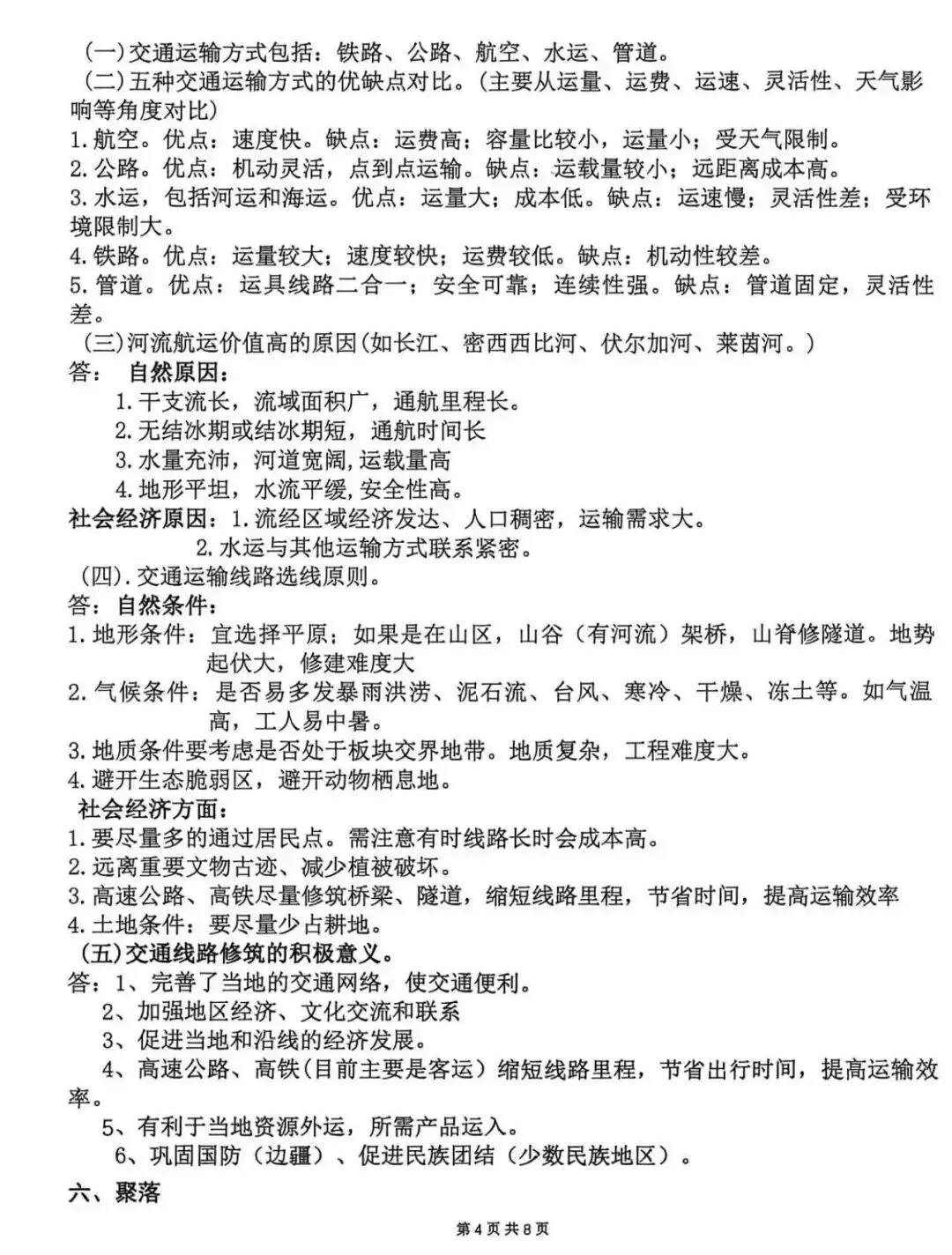 (一)交通运输方式包括：铁路、公路、航空、水运、管道。

(二)五种交通运输方式的优缺点对比。(主要从运量、运费、运速、灵活性、天气影响等角度对比)

1.航空。优点：速度快。缺点：运费高；容量比较小，运量小；受天气限制。

2.公路。优点：机动灵活，点到点运输。缺点：运载量较小；远距离成本高。

3.水运，包括河运和海运。优点：运量大；成本低。缺点：运速慢；灵活性差；受环境限制大。

4.铁路。优点：运量较大；速度较快；运费较低。缺点：机动性较差。

5.管道。优点：运具线路二合一；安全可靠；连续性强。缺点：管道固定，灵活性差。

(三)河流航运价值高的原因(如长江、密西西比河、伏尔加河、莱茵河。)

答：自然原因：

1.干支流长，流域面积广，通航里程长。

2.无结冰期或结冰期短，通航时间长

3.水量充沛，河道宽阔,运载量高

4.地形平坦，水流平缓,安全性高。

社会经济原因：1.流经区域经济发达、人口稠密，运输需求大。

2.水运与其他运输方式联系紧密。

(四).交通运输线路选线原则。

答：自然条件：

1.地形条件：宜选择平原；如果是在山区，山谷（有河流）架桥，山脊修隧道。地势起伏大，修建难度大

2.气候条件：是否易多发暴雨洪涝、泥石流、台风、寒冷、干燥、冻土等。如气温高，工人易中暑。

3.地质条件要考虑是否处于板块交界地带。地质复杂，工程难度大。

4.避开生态脆弱区，避开动物栖息地。

社会经济方面：

1.要尽量多的通过居民点。需注意有时线路长时会成本高。

2.远离重要文物古迹、减少植被破坏。

3.高速公路、高铁尽量修筑桥梁、隧道，缩短线路里程，节省时间，提高运输效率

4.土地条件：要尽量少占耕地。

(五)交通线路修筑的积极意义。

答：1、完善了当地的交通网络，使交通便利。

2、加强地区经济、文化交流和联系

3、促进当地和沿线的经济发展。

4、高速公路、高铁(目前主要是客运）缩短线路里程，节省出行时间，提高运输效率。

5、有利于当地资源外运，所需产品运入。

6、巩固国防（边疆）、促进民族团结（少数民族地区）。

六、聚落

第4页共8页